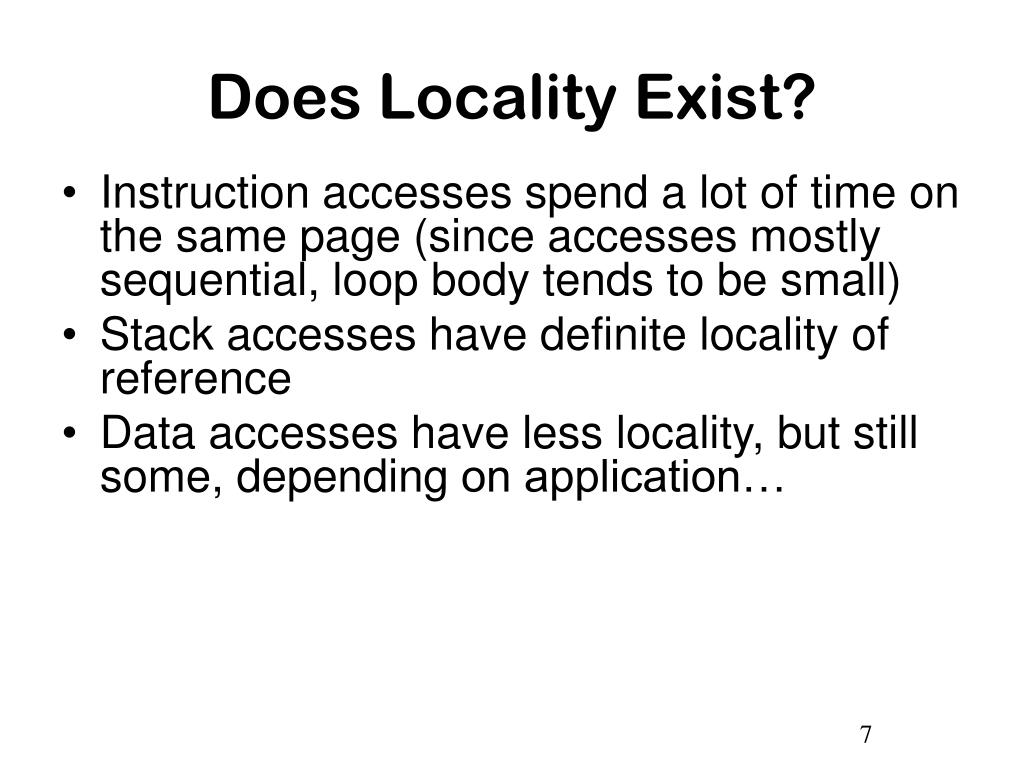 Does Locality Exist?

• Instruction accesses spend a lot of time on the same page (since accesses mostly sequential, loop body tends to be small)
• Stack accesses have definite locality of reference
• Data accesses have less locality, but still some, depending on application…

7